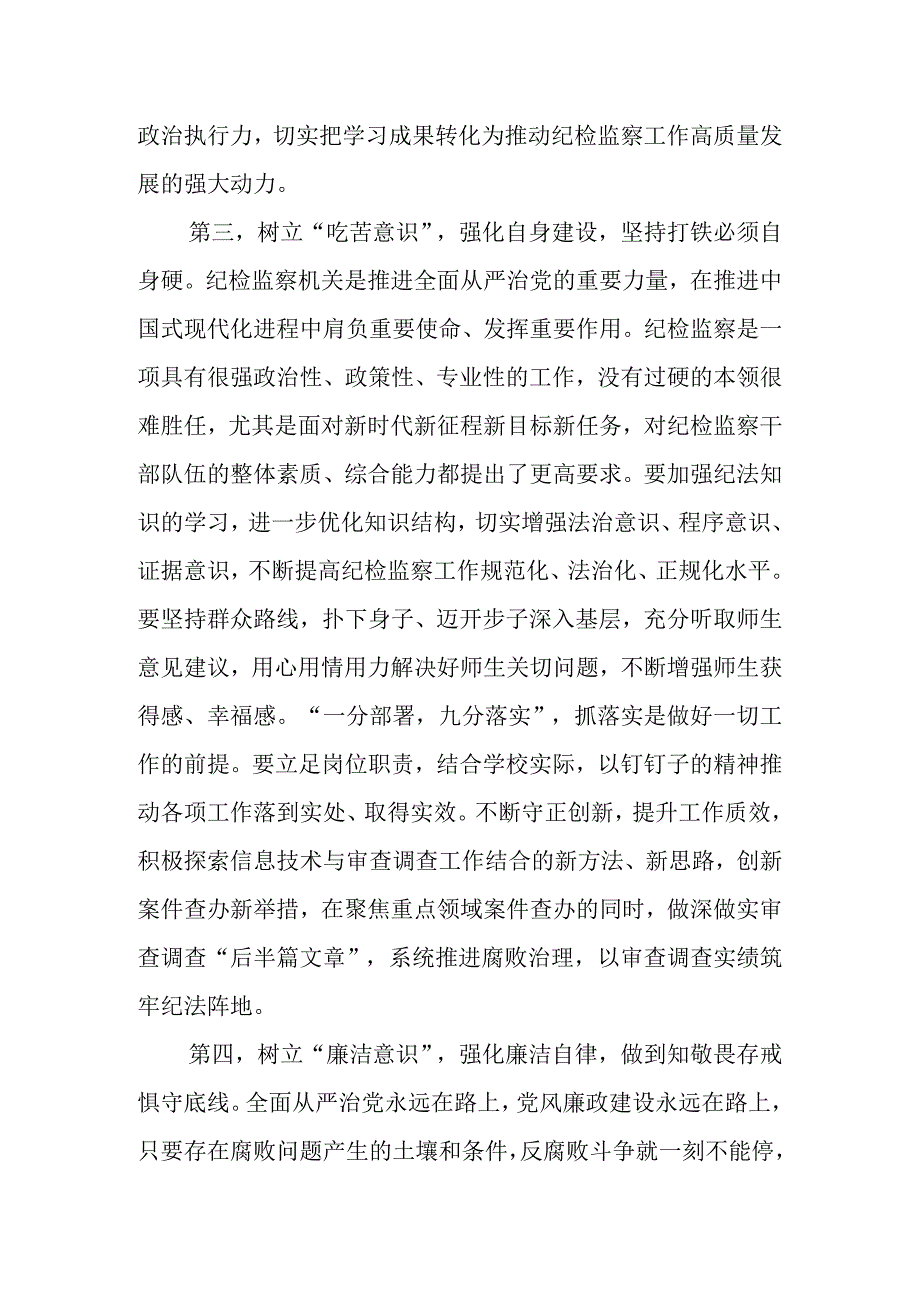 政治执行力，切实把学习成果转化为推动纪检监察工作高质量发展的强大动力。

第三，树立“吃苦意识”，强化自身建设，坚持打铁必须自身硬。纪检监察机关是推进全面从严治党的重要力量，在推进中国式现代化进程中肩负重要使命、发挥重要作用。纪检监察是一项具有很强政治性、政策性、专业性的工作，没有过硬的本领很难胜任，尤其是面对新时代新征程新目标新任务，对纪检监察干部队伍的整体素质、综合能力都提出了更高要求。要加强纪法知识的学习，进一步优化知识结构，切实增强法治意识、程序意识、证据意识，不断提高纪检监察工作规范化、法治化、正规化水平。要坚持群众路线，扑下身子、迈开步子深入基层，充分听取师生意见建议，用心用情用力解决好师生关切问题，不断增强师生获得感、幸福感。“一分部署，九分落实”，抓落实是做好一切工作的前提。要立足岗位职责，结合学校实际，以钉钉子的精神推动各项工作落到实处、取得实效。不断守正创新，提升工作质效，积极探索信息技术与审查调查工作结合的新方法、新思路，创新案件查办新举措，在聚焦重点领域案件查办的同时，做深做实审查调查“后半篇文章”，系统推进腐败治理，以审查调查实绩筑牢纪法阵地。

第四，树立“廉洁意识”，强化廉洁自律，做到知敬畏存戒惧守底线。全面从严治党永远在路上，党风廉政建设永远在路上，只要存在腐败问题产生的土壤和条件，反腐败斗争就一刻不能停，